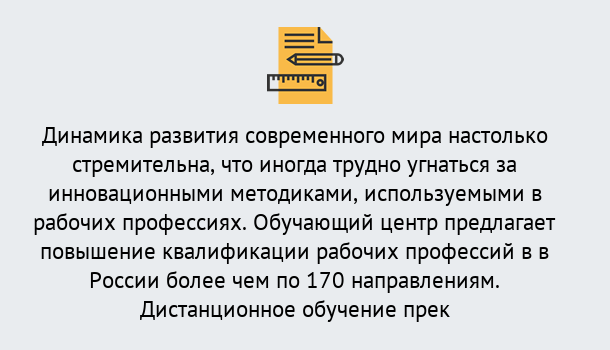 Динамика развития современного мира настолько стремительна, что иногда трудно угнаться за инновационными методиками, используемыми в рабочих профессиях. Обучающий центр предлагает повышение квалификации рабочих профессий в в России более чем по 170 направлениям. Дистанционное обучение прек